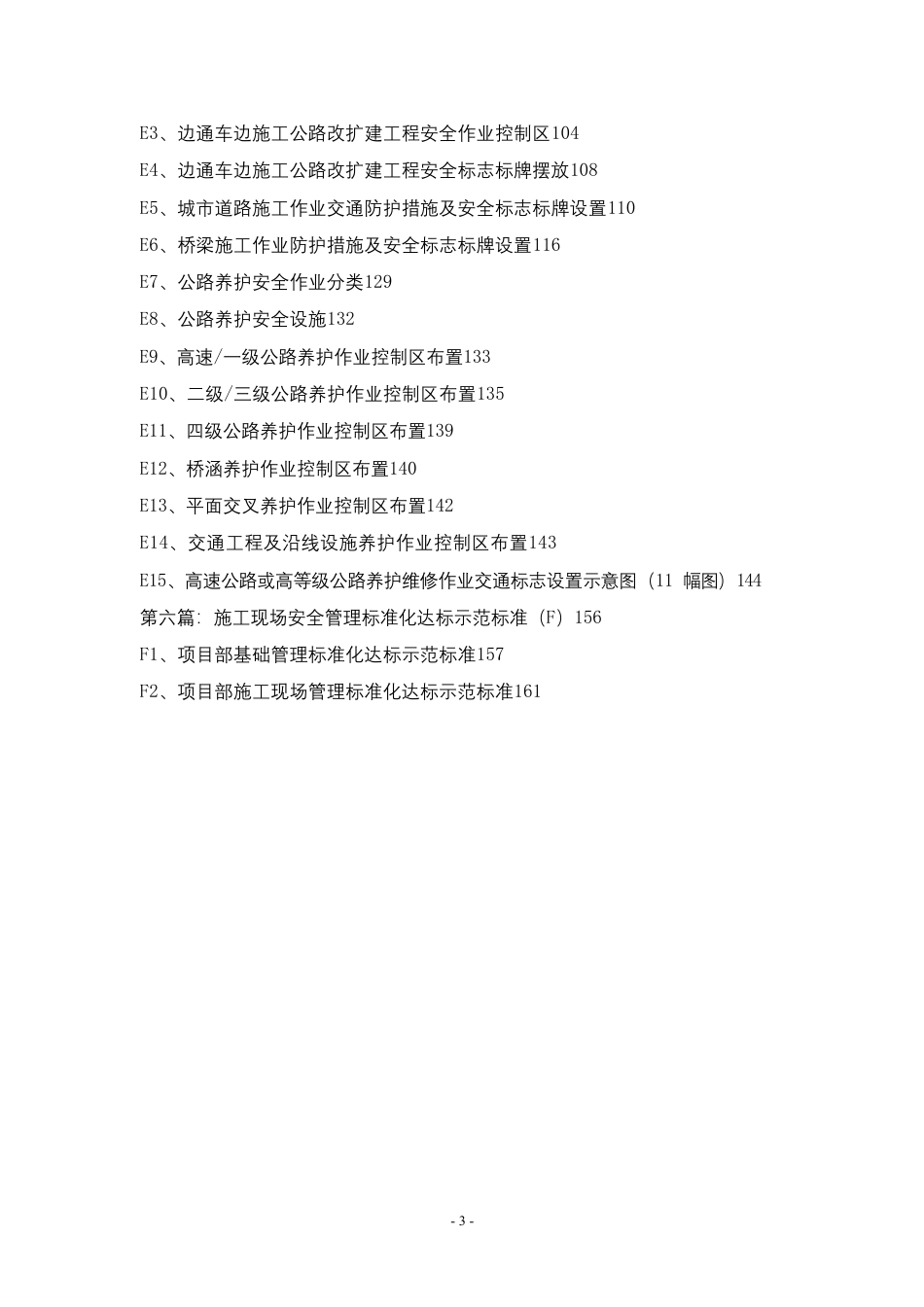 E3、边通车边施工公路改扩建工程安全作业控制区104

E4、边通车边施工公路改扩建工程安全标志标牌摆放108

E5、城市道路施工作业交通防护措施及安全标志标牌设置110

E6、桥梁施工作业防护措施及安全标志标牌设置116

E7、公路养护安全作业分类129

E8、公路养护安全设施132

E9、高速/一级公路养护作业控制区布置133

E10、二级/三级公路养护作业控制区布置135

E11、四级公路养护作业控制区布置139

E12、桥涵养护作业控制区布置140

E13、平面交叉养护作业控制区布置142

E14、交通工程及沿线设施养护作业控制区布置143

E15、高速公路或高等级公路养护维修作业交通标志设置示意图（11 幅图）144

第六篇：施工现场安全管理标准化达标示范标准（F）156

F1、项目部基础管理标准化达标示范标准157

F2、项目部施工现场管理标准化达标示范标准161

- 3 -